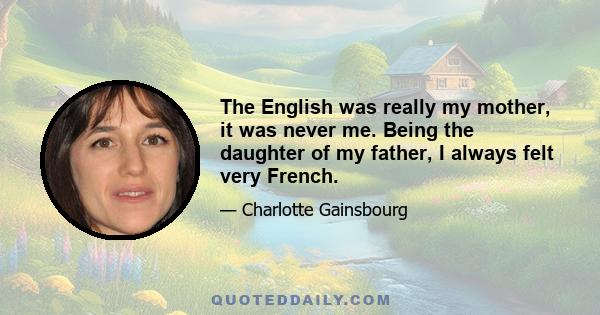 The English was really my mother, it was never me. Being the daughter of my father, I always felt very French.

— Charlotte Gainsbourg

QUOTEDDAILY.COM